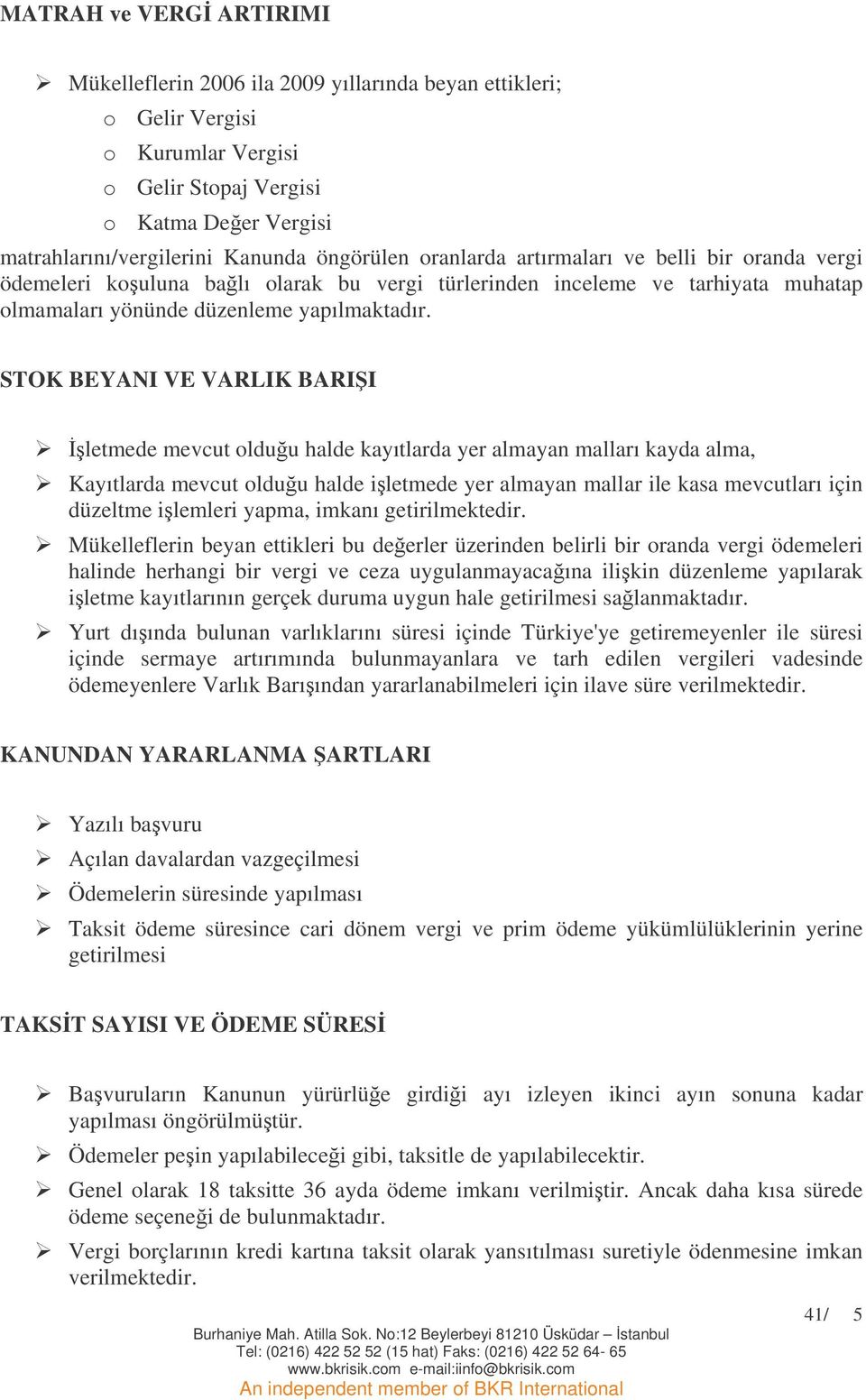 MATRAH ve VERGİ ARTIRIMI

➢ Mükelleflerin 2006 ila 2009 yıllarında beyan ettikleri;
o Gelir Vergisi
o Kurumlar Vergisi
o Gelir Stopaj Vergisi
o Katma Değer Vergisi
matrahlarını/vergilerini Kanunda öngörülen oranlarda artırmaları ve belli bir oranda vergi ödemeleri koşuluna bağlı olarak bu vergi türlerinden inceleme ve tarhiyata muhatap olmamaları yönünde düzenleme yapılmaktadır.

STOK BEYANI VE VARLIK BARIŞI

➢ İşletmede mevcut olduğu halde kayıtlarda yer almayan malları kayda alma,
➢ Kayıtlarda mevcut olduğu halde işletmede yer almayan mallar ile kasa mevcutları için düzeltme işlemleri yapma, imkanı getirilmektedir.
➢ Mükelleflerin beyan ettikleri bu değerler üzerinden belirli bir oranda vergi ödemeleri halinde herhangi bir vergi ve ceza uygulanmayacağına ilişkin düzenleme yapılarak işletme kayıtlarının gerçek duruma uygun hale getirilmesi sağlanmaktadır.
➢ Yurt dışında bulunan varlıklarını süresi içinde Türkiye'ye getiremeyenler ile süresi içinde sermaye artırımında bulunmayanlara ve tarh edilen vergileri vadesinde ödemeyenlere Varlık Barışından yararlanabilmeleri için ilave süre verilmektedir.

KANUNDAN YARARLANMA ŞARTLARI

➢ Yazılı başvuru
➢ Açılan davalardan vazgeçilmesi
➢ Ödemelerin süresinde yapılması
➢ Taksit ödeme süresince cari dönem vergi ve prim ödeme yükümlülüklerinin yerine getirilmesi

TAKSİT SAYISI VE ÖDEME SÜRESİ

➢ Başvuruların Kanunun yürürlüğe girdiği ayı izleyen ikinci ayın sonuna kadar yapılması öngörülmüştür.
➢ Ödemeler peşin yapılabileceği gibi, taksitle de yapılabilecektir.
➢ Genel olarak 18 taksitte 36 ayda ödeme imkanı verilmiştir. Ancak daha kısa sürede ödeme seçeneği de bulunmaktadır.
➢ Vergi borçlarının kredi kartına taksit olarak yansıtılması suretiyle ödenmesine imkan verilmektedir.

41/ 5

Burhaniye Mah. Atilla Sok. No:12 Beylerbeyi 81210 Üsküdar – İstanbul
Tel: (0216) 422 52 52 (15 hat) Faks: (0216) 422 52 64- 65
www.bkrisik.com e-mail:iinfo@bkrisik.com
An independent member of BKR International